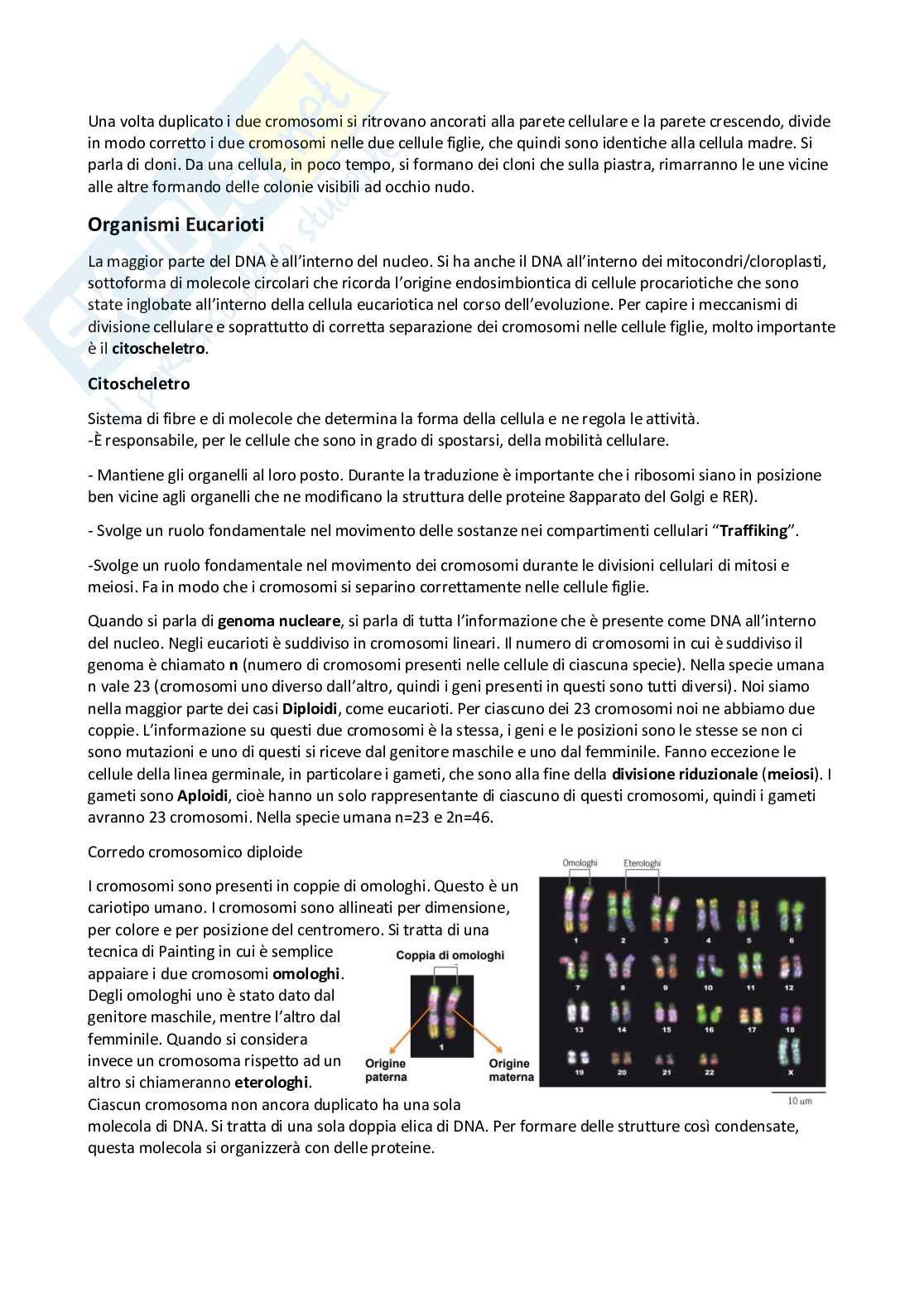 Una volta duplicato i due cromosomi si ritrovano ancorati alla parete cellulare e la parete crescendo, divide in modo corretto i due cromosomi nelle due cellule figlie, che quindi sono identiche alla cellula madre. Si parla di cloni. Da una cellula, in poco tempo, si formano dei cloni che sulla piastra, rimarranno le une vicine alle altre formando delle colonie visibili ad occhio nudo.

Organismi Eucarioti

La maggior parte del DNA è all'interno del nucleo. Si ha anche il DNA all'interno dei mitocondri/cloroplasti, sottoforma di molecole circolari che ricorda l'origine endosimbiontica di cellule procariotiche che sono state inglobate all'interno della cellula eucariotica nel corso dell'evoluzione. Per capire i meccanismi di divisione cellulare e soprattutto di corretta separazione dei cromosomi nelle cellule figlie, molto importante è il citoscheletro.

Citoscheletro

Sistema di fibre e di molecole che determina la forma della cellula e ne regola le attività.
-È responsabile, per le cellule che sono in grado di spostarsi, della mobilità cellulare.

- Mantiene gli organelli al loro posto. Durante la traduzione è importante che i ribosomi siano in posizione ben vicine agli organelli che ne modificano la struttura delle proteine 8apparato del Golgi e RER).

- Svolge un ruolo fondamentale nel movimento delle sostanze nei compartimenti cellulari "Traffiking".

-Svolge un ruolo fondamentale nel movimento dei cromosomi durante le divisioni cellulari di mitosi e meiosi. Fa in modo che i cromosomi si separino correttamente nelle cellule figlie.

Quando si parla di genoma nucleare, si parla di tutta l'informazione che è presente come DNA all'interno del nucleo. Negli eucarioti è suddiviso in cromosomi lineari. Il numero di cromosomi in cui è suddiviso il genoma è chiamato n (numero di cromosomi presenti nelle cellule di ciascuna specie). Nella specie umana n vale 23 (cromosomi uno diverso dall'altro, quindi i geni presenti in questi sono tutti diversi). Noi siamo nella maggior parte dei casi Diploidi, come eucarioti. Per ciascuno dei 23 cromosomi noi ne abbiamo due coppie. L'informazione su questi due cromosomi è la stessa, i geni e le posizioni sono le stesse se non ci sono mutazioni e uno di questi si riceve dal genitore maschile e uno dal femminile. Fanno eccezione le cellule della linea germinale, in particolare i gameti, che sono alla fine della divisione riduzionale (meiosi). I gameti sono Aploidi, cioè hanno un solo rappresentante di ciascuno di questi cromosomi, quindi i gameti avranno 23 cromosomi. Nella specie umana n=23 e 2n=46.

Corredo cromosomico diploide

I cromosomi sono presenti in coppie di omologhi. Questo è un cariotipo umano. I cromosomi sono allineati per dimensione, per colore e per posizione del centromero. Si tratta di una tecnica di Painting in cui è semplice appaiare i due cromosomi omologhi. Degli omologhi uno è stato dato dal genitore maschile, mentre l'altro dal femminile. Quando si considera invece un cromosoma rispetto ad un altro si chiameranno eterologhi. Ciascun cromosoma non ancora duplicato ha una sola molecola di DNA. Si tratta di una sola doppia elica di DNA. Per formare delle strutture così condensate, questa molecola si organizzerà con delle proteine.

Coppia di omologhi
1
Origine paterna
Origine materna

Omologhi Eterologhi
1 2 3 4 5 6
7 8 9 10 11 12
13 14 15 16 17 18
19 20 21 22 X
10 μm